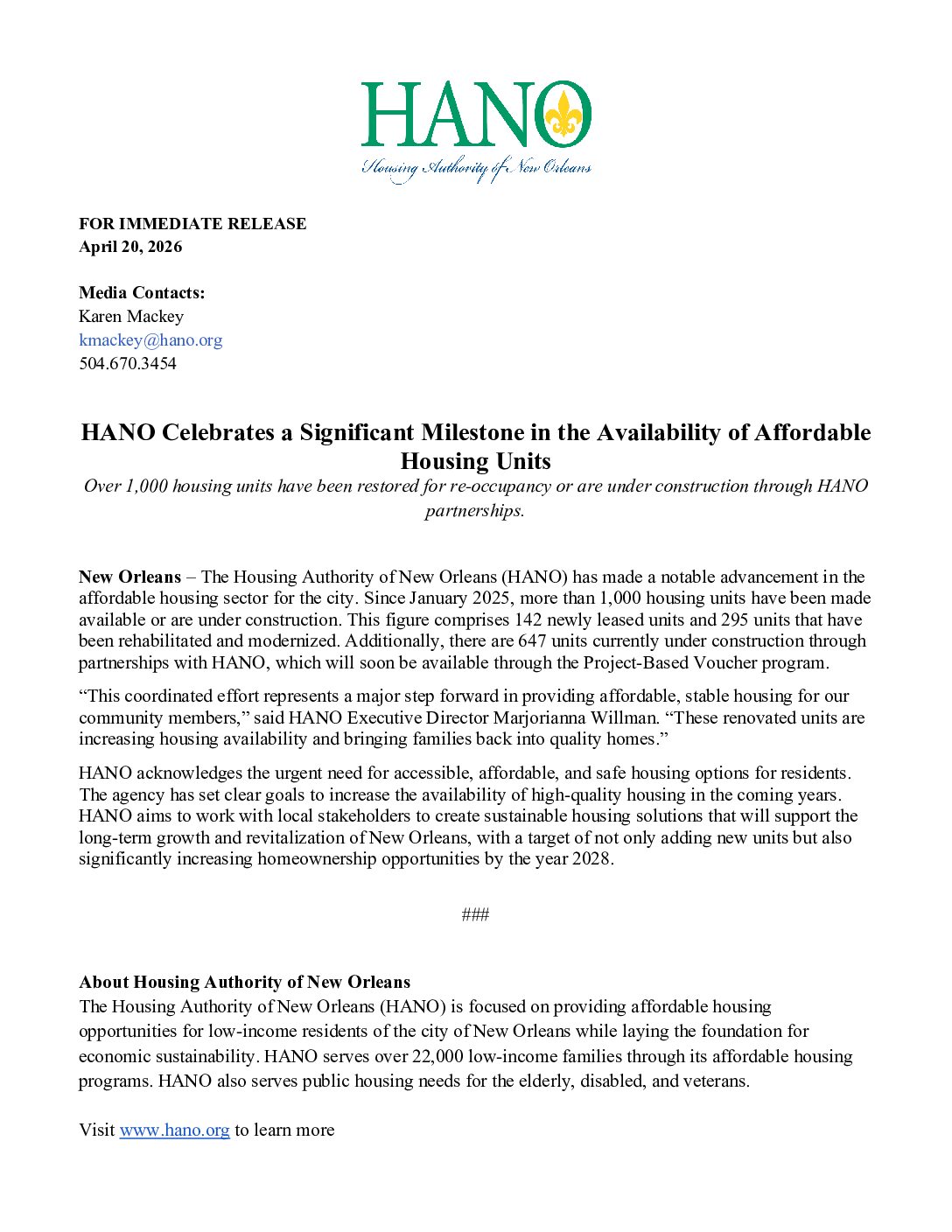 HANO
Housing Authority of New Orleans

FOR IMMEDIATE RELEASE
April 20, 2026

Media Contacts:
Karen Mackey
kmackey@hano.org
504.670.3454

HANO Celebrates a Significant Milestone in the Availability of Affordable Housing Units

Over 1,000 housing units have been restored for re-occupancy or are under construction through HANO partnerships.

New Orleans – The Housing Authority of New Orleans (HANO) has made a notable advancement in the affordable housing sector for the city. Since January 2025, more than 1,000 housing units have been made available or are under construction. This figure comprises 142 newly leased units and 295 units that have been rehabilitated and modernized. Additionally, there are 647 units currently under construction through partnerships with HANO, which will soon be available through the Project-Based Voucher program.

“This coordinated effort represents a major step forward in providing affordable, stable housing for our community members,” said HANO Executive Director Marjorianna Willman. “These renovated units are increasing housing availability and bringing families back into quality homes.”

HANO acknowledges the urgent need for accessible, affordable, and safe housing options for residents. The agency has set clear goals to increase the availability of high-quality housing in the coming years. HANO aims to work with local stakeholders to create sustainable housing solutions that will support the long-term growth and revitalization of New Orleans, with a target of not only adding new units but also significantly increasing homeownership opportunities by the year 2028.

###

About Housing Authority of New Orleans
The Housing Authority of New Orleans (HANO) is focused on providing affordable housing opportunities for low-income residents of the city of New Orleans while laying the foundation for economic sustainability. HANO serves over 22,000 low-income families through its affordable housing programs. HANO also serves public housing needs for the elderly, disabled, and veterans.

Visit www.hano.org to learn more